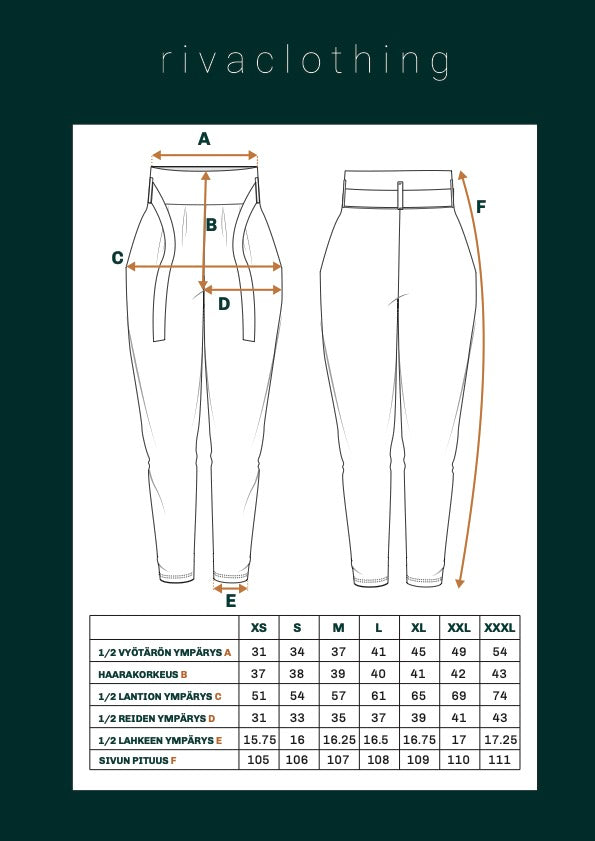 rivaclothing

A

B

C

D

E

F

|  | XS | S | M | L | XL | XXL | XXXL |
|---|---|---|---|---|---|---|---|
| 1/2 VYÖTÄRÖN YMPÄRYS A | 31 | 34 | 37 | 41 | 45 | 49 | 54 |
| HAARAKORKEUS B | 37 | 38 | 39 | 40 | 41 | 42 | 43 |
| 1/2 LANTION YMPÄRYS C | 51 | 54 | 57 | 61 | 65 | 69 | 74 |
| 1/2 REIDEN YMPÄRYS D | 31 | 33 | 35 | 37 | 39 | 41 | 43 |
| 1/2 LAHKEEN YMPÄRYS E | 15.75 | 16 | 16.25 | 16.5 | 16.75 | 17 | 17.25 |
| SIVUN PITUUS F | 105 | 106 | 107 | 108 | 109 | 110 | 111 |